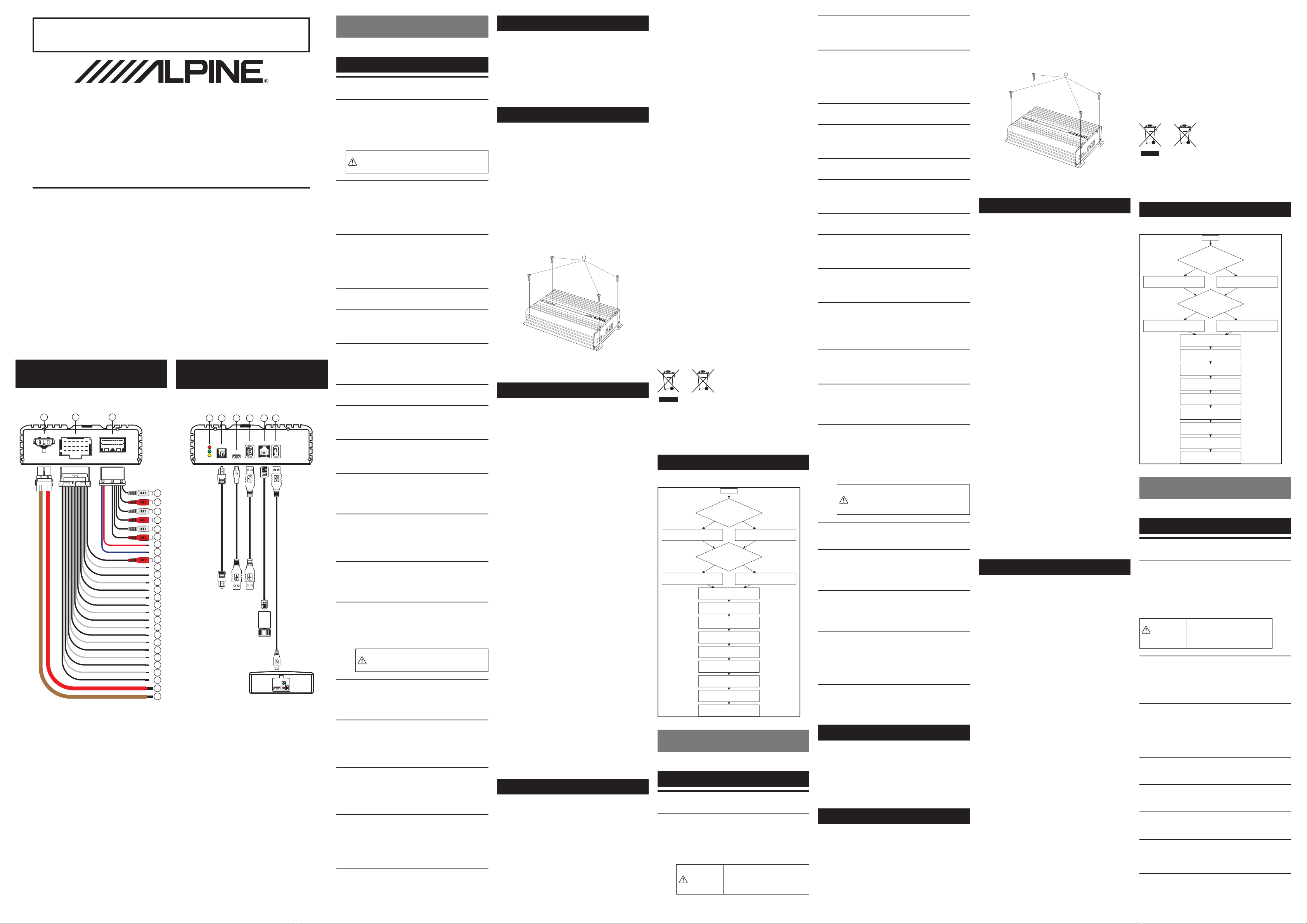 ALPINE®